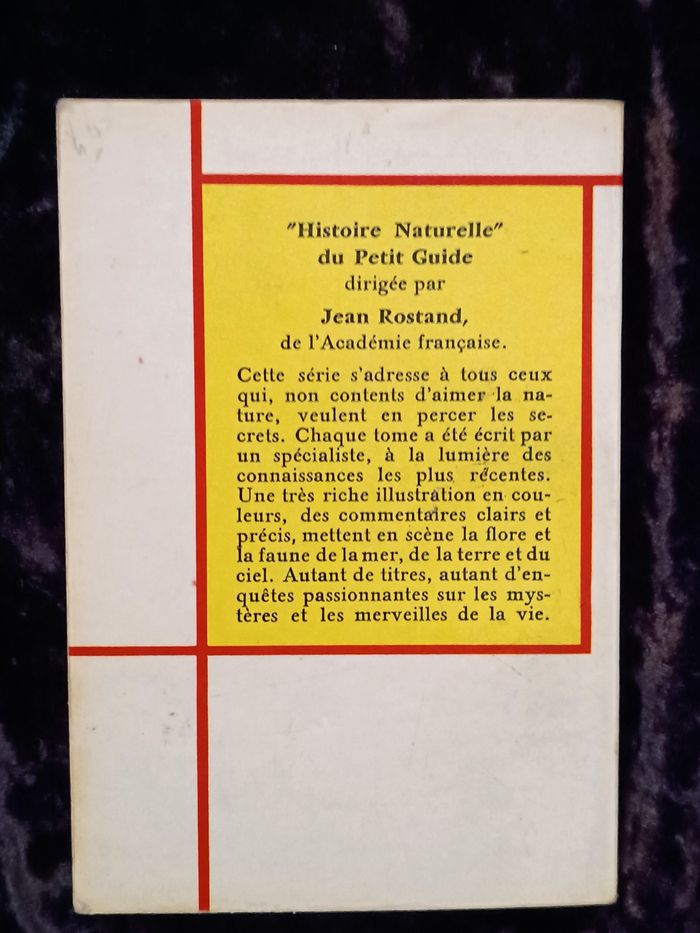 "Histoire Naturelle" du Petit Guide
dirigée par
Jean Rostand,
de l'Académie française.

Cette série s'adresse à tous ceux qui, non contents d'aimer la nature, veulent en percer les secrets. Chaque tome a été écrit par un spécialiste, à la lumière des connaissances les plus récentes. Une très riche illustration en couleurs, des commentaires clairs et précis, mettent en scène la flore et la faune de la mer, de la terre et du ciel. Autant de titres, autant d'enquêtes passionnantes sur les mystères et les merveilles de la vie.